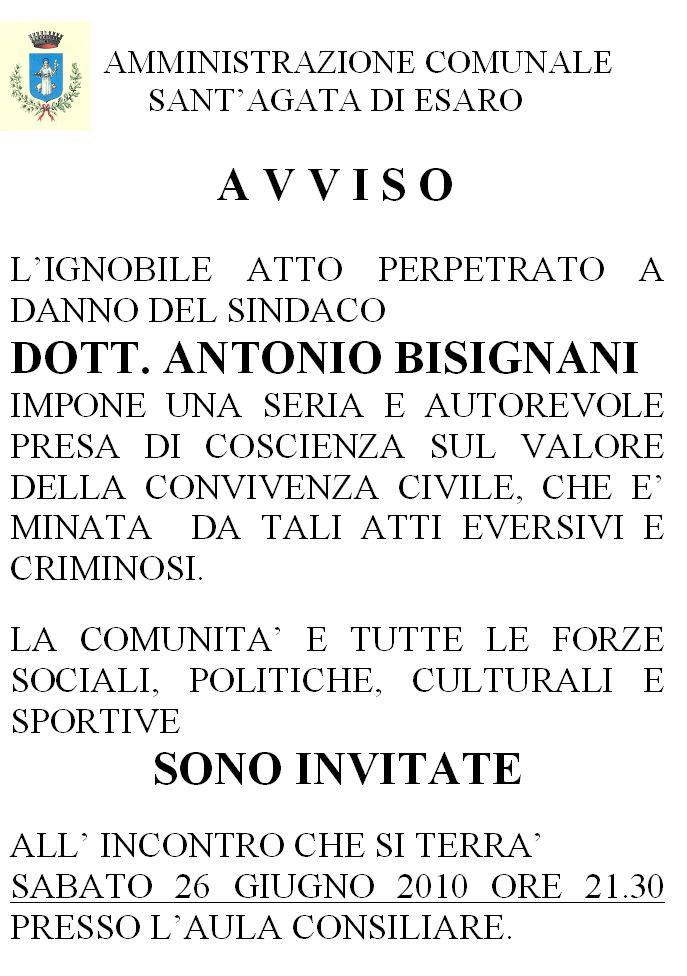 AMMINISTRAZIONE COMUNALE
SANT'AGATA DI ESARO

A V V I S O

L'IGNOBILE ATTO PERPETRATO A DANNO DEL SINDACO

DOTT. ANTONIO BISIGNANI

IMPONE UNA SERIA E AUTOREVOLE PRESA DI COSCIENZA SUL VALORE DELLA CONVIVENZA CIVILE, CHE E' MINATA DA TALI ATTI EVERSIVI E CRIMINOSI.

LA COMUNITA' E TUTTE LE FORZE SOCIALI, POLITICHE, CULTURALI E SPORTIVE

SONO INVITATE

ALL' INCONTRO CHE SI TERRA'
SABATO 26 GIUGNO 2010 ORE 21.30
PRESSO L'AULA CONSILIARE.